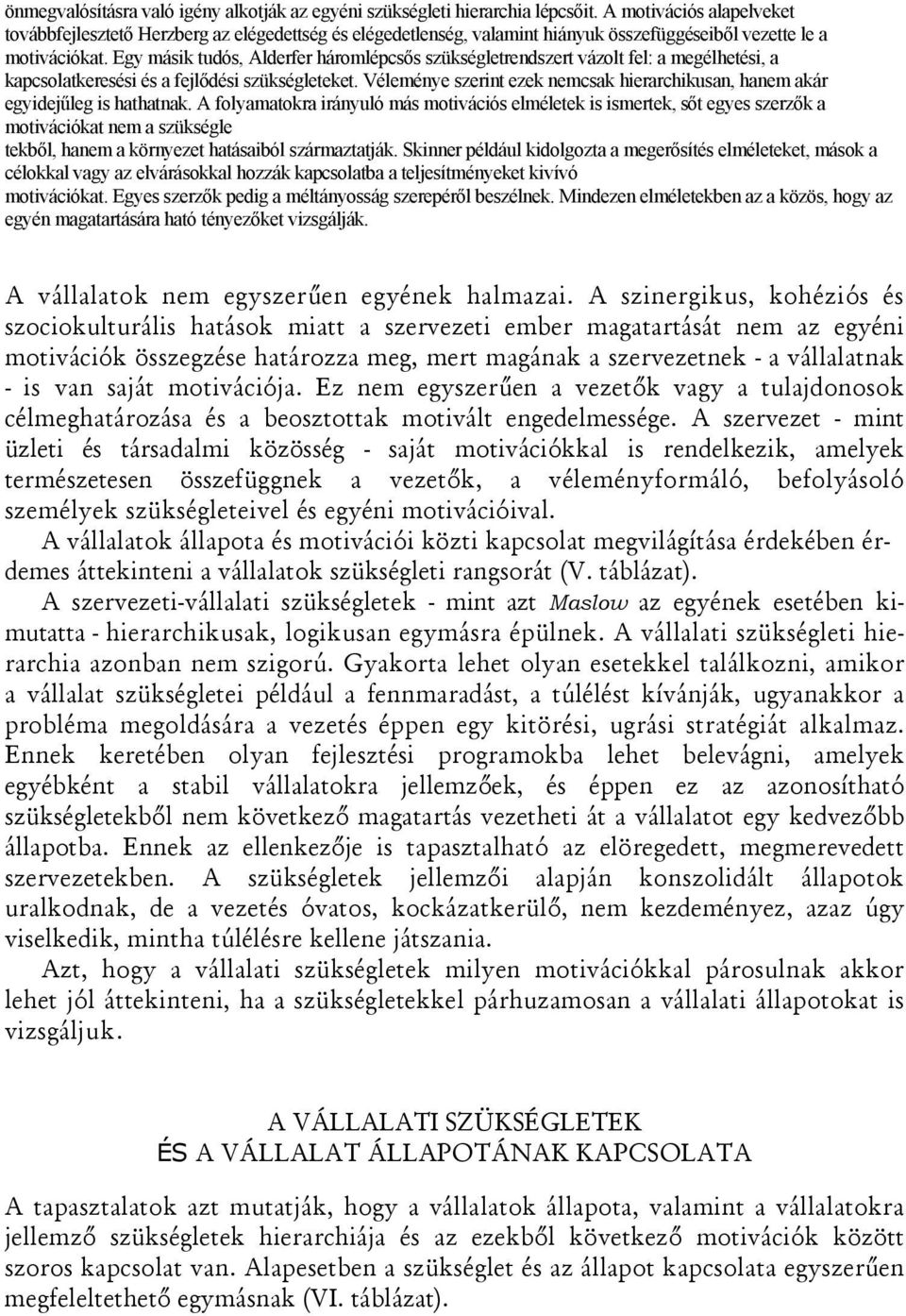 önmegvalósításra való igény alkotják az egyéni szükségleti hierarchia lépcsőit. A motivációs alapelveket továbbfejlesztető Herzberg az elégedettség és elégedetlenség, valamint hiányuk összefüggéseiből vezette le a motivációkat. Egy másik tudós, Alderfer háromlépcsős szükségletrendszert vázolt fel: a megélhetési, a kapcsolatkeresési és a fejlődési szükségleteket. Véleménye szerint ezek nemcsak hierarchikusan, hanem akár egyidejűleg is hathatnak. A folyamatokra irányuló más motivációs elméletek is ismertek, sőt egyes szerzők a motivációkat nem a szükségle

tekből, hanem a környezet hatásaiból származtatják. Skinner például kidolgozta a megerősítés elméleteket, mások a célokkal vagy az elvárásokkal hozzák kapcsolatba a teljesítményeket kivívó motivációkat. Egyes szerzők pedig a méltányosság szerepéről beszélnek. Mindezen elméletekben az a közös, hogy az egyén magatartására ható tényezőket vizsgálják.

A vállalatok nem egyszerűen egyének halmazai. A szinergikus, kohéziós és szociokulturális hatások miatt a szervezeti ember magatartását nem az egyéni motivációk összegzése határozza meg, mert magának a szervezetnek - a vállalatnak - is van saját motivációja. Ez nem egyszerűen a vezetők vagy a tulajdonosok célmeghatározása és a beosztottak motivált engedelmessége. A szervezet - mint üzleti és társadalmi közösség - saját motivációkkal is rendelkezik, amelyek természetesen összefüggnek a vezetők, a véleményformáló, befolyásoló személyek szükségleteivel és egyéni motivációival.

A vállalatok állapota és motivációi közti kapcsolat megvilágítása érdekében érdemes áttekinteni a vállalatok szükségleti rangsorát (V. táblázat).

A szervezeti-vállalati szükségletek - mint azt Maslow az egyének esetében kimutatta - hierarchikusak, logikusan egymásra épülnek. A vállalati szükségleti hierarchia azonban nem szigorú. Gyakorta lehet olyan esetekkel találkozni, amikor a vállalat szükségletei például a fennmaradást, a túlélést kívánják, ugyanakkor a probléma megoldására a vezetés éppen egy kitörési, ugrási stratégiát alkalmaz. Ennek keretében olyan fejlesztési programokba lehet belevágni, amelyek egyébként a stabil vállalatokra jellemzőek, és éppen ez az azonosítható szükségletekből nem következő magatartás vezetheti át a vállalatot egy kedvezőbb állapotba. Ennek az ellenkezője is tapasztalható az elöregedett, megmerevedett szervezetekben. A szükségletek jellemzői alapján konszolidált állapotok uralkodnak, de a vezetés óvatos, kockázatkerülő, nem kezdeményez, azaz úgy viselkedik, mintha túlélésre kellene játszania.

Azt, hogy a vállalati szükségletek milyen motivációkkal párosulnak akkor lehet jól áttekinteni, ha a szükségletekkel párhuzamosan a vállalati állapotokat is vizsgáljuk.

A VÁLLALATI SZÜKSÉGLETEK
ÉS A VÁLLALAT ÁLLAPOTÁNAK KAPCSOLATA

A tapasztalatok azt mutatják, hogy a vállalatok állapota, valamint a vállalatokra jellemző szükségletek hierarchiája és az ezekből következő motivációk között szoros kapcsolat van. Alapesetben a szükséglet és az állapot kapcsolata egyszerűen megfeleltethető egymásnak (VI. táblázat).